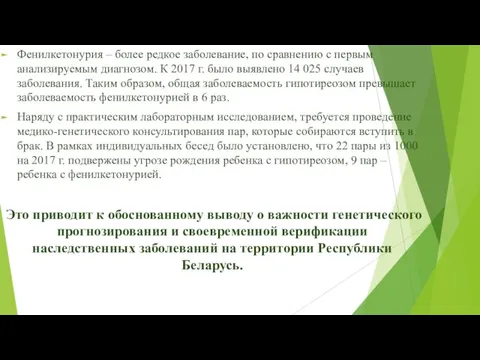 Фенилкетонурия – более редкое заболевание, по сравнению с первым анализируемым диагнозом. К 2017 г. было выявлено 14 025 случаев заболевания. Таким образом, общая заболеваемость гипотиреозом превышает заболеваемость фенилкетонурией в 6 раз.

Наряду с практическим лабораторным исследованием, требуется проведение медико-генетического консультирования пар, которые собираются вступить в брак. В рамках индивидуальных бесед было установлено, что 22 пары из 1000 на 2017 г. подвержены угрозе рождения ребенка с гипотиреозом, 9 пар – ребенка с фенилкетонурией.

Это приводит к обоснованному выводу о важности генетического прогнозирования и своевременной верификации наследственных заболеваний на территории Республики Беларусь.